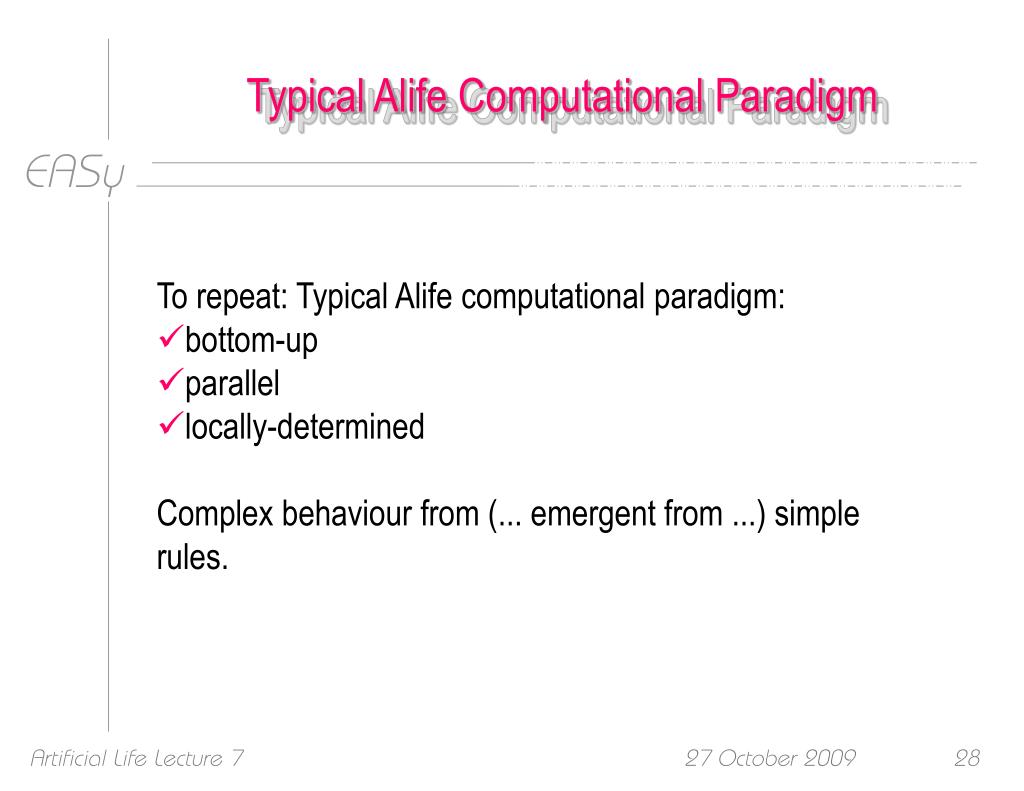 Typical Alife Computational Paradigm

EASy

To repeat: Typical Alife computational paradigm:
✓bottom-up
✓parallel
✓locally-determined

Complex behaviour from (... emergent from ...) simple rules.

Artificial Life Lecture 7 27 October 2009 28